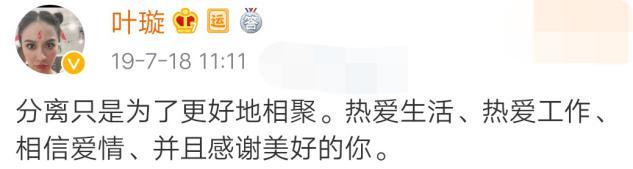 叶璇 运 答

19-7-18 11:11

分离只是为了更好地相聚。热爱生活、热爱工作、相信爱情、并且感谢美好的你。